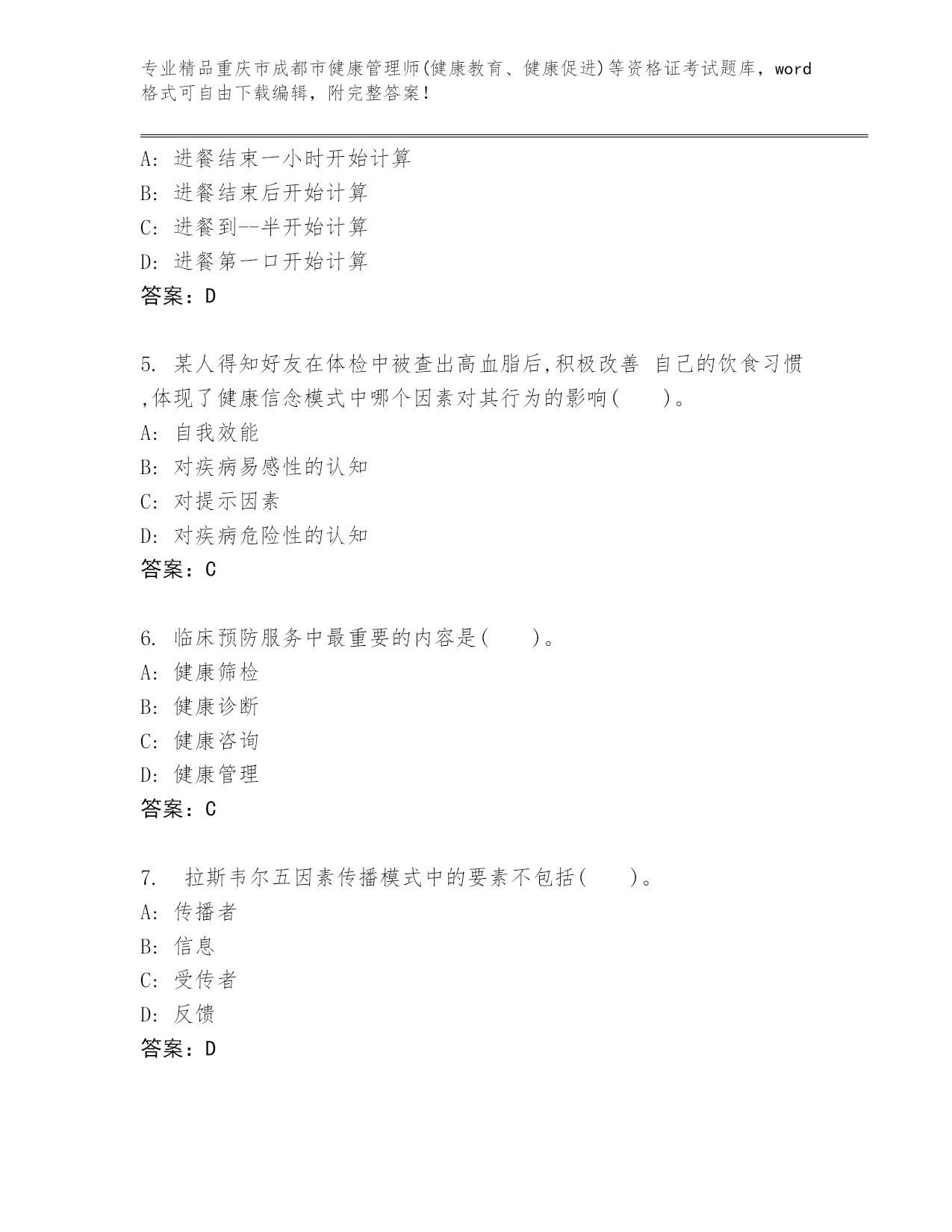 专业精品重庆市成都市健康管理师(健康教育、健康促进)等资格证考试题库，word格式可自由下载编辑，附完整答案！

A: 进餐结束一小时开始计算
B: 进餐结束后开始计算
C: 进餐到--半开始计算
D: 进餐第一口开始计算
答案：D

5. 某人得知好友在体检中被查出高血脂后,积极改善 自己的饮食习惯,体现了健康信念模式中哪个因素对其行为的影响(　　)。
A: 自我效能
B: 对疾病易感性的认知
C: 对提示因素
D: 对疾病危险性的认知
答案：C

6. 临床预防服务中最重要的内容是(　　)。
A: 健康筛检
B: 健康诊断
C: 健康咨询
D: 健康管理
答案：C

7. 拉斯韦尔五因素传播模式中的要素不包括(　　)。
A: 传播者
B: 信息
C: 受传者
D: 反馈
答案：D